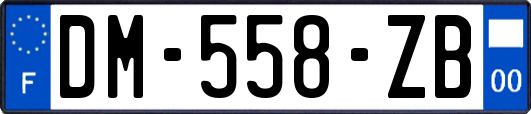 F
DM-558-ZB
00